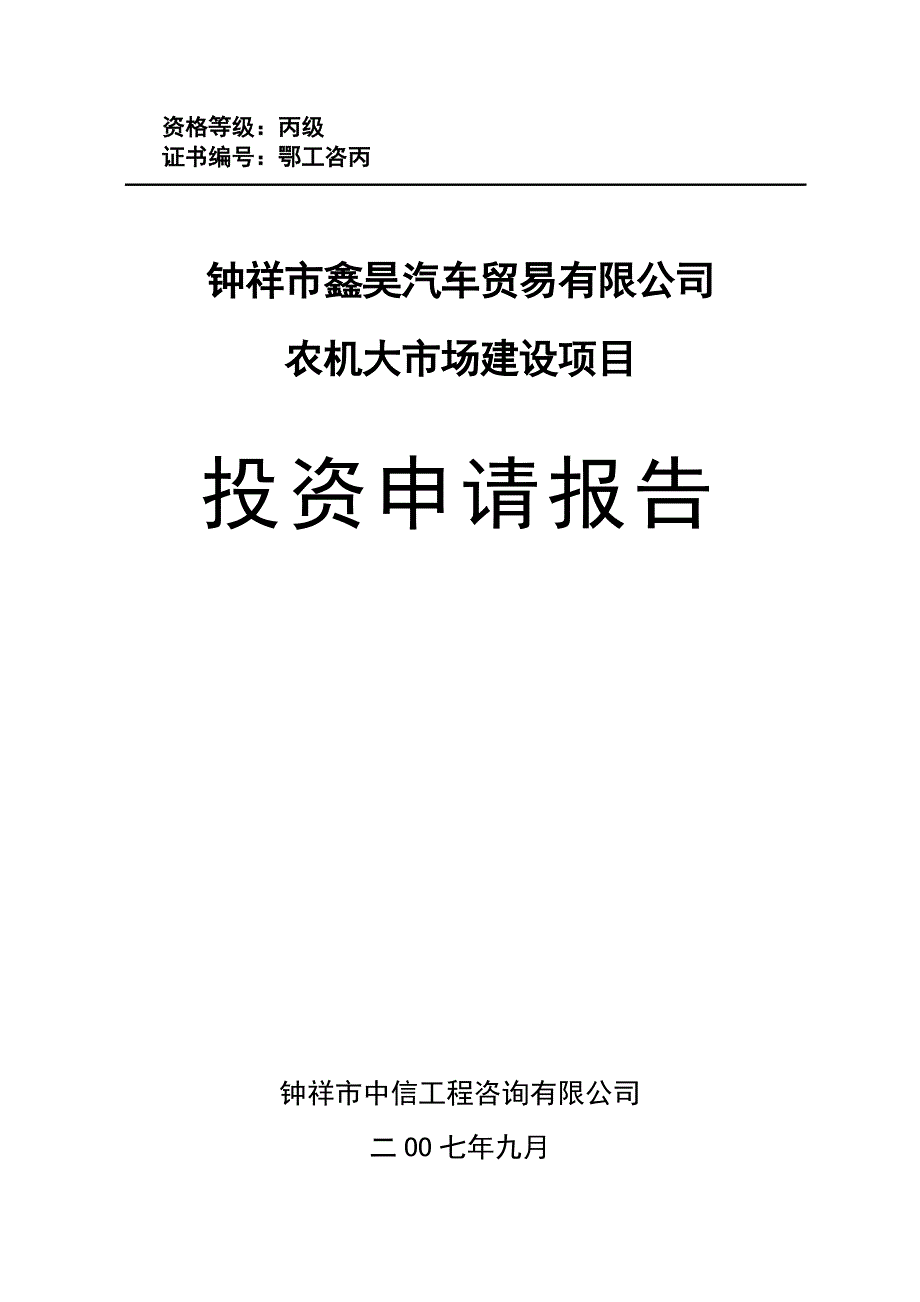 资格等级：丙级
证书编号：鄂工咨丙

钟祥市鑫昊汽车贸易有限公司

农机大市场建设项目

投资申请报告

钟祥市中信工程咨询有限公司

二00七年九月